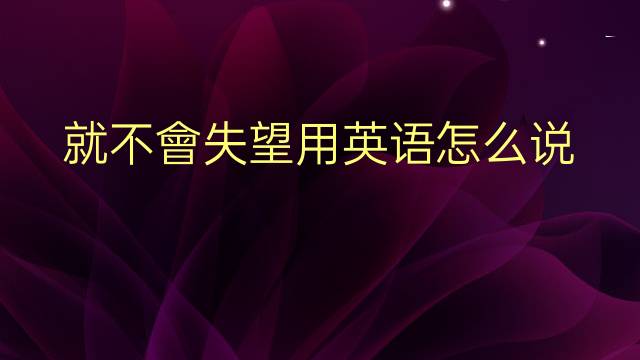 就不會失望用英语怎么说